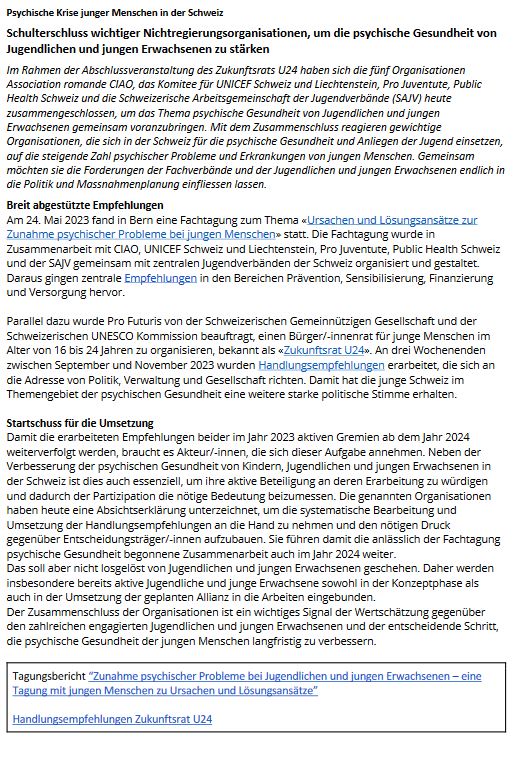 Psychische Krise junger Menschen in der Schweiz

Schulterschluss wichtiger Nichtregierungsorganisationen, um die psychische Gesundheit von Jugendlichen und jungen Erwachsenen zu stärken

Im Rahmen der Abschlussveranstaltung des Zukunftsrats U24 haben sich die fünf Organisationen Association romande CIAO, das Komitee für UNICEF Schweiz und Liechtenstein, Pro Juventute, Public Health Schweiz und die Schweizerische Arbeitsgemeinschaft der Jugendverbände (SAJV) heute zusammengeschlossen, um das Thema psychische Gesundheit von Jugendlichen und jungen Erwachsenen gemeinsam voranzubringen. Mit dem Zusammenschluss reagieren gewichtige Organisationen, die sich in der Schweiz für die psychische Gesundheit und Anliegen der Jugend einsetzen, auf die steigende Zahl psychischer Probleme und Erkrankungen von jungen Menschen. Gemeinsam möchten sie die Forderungen der Fachverbände und der Jugendlichen und jungen Erwachsenen endlich in die Politik und Massnahmenplanung einfliessen lassen.

Breit abgestützte Empfehlungen
Am 24. Mai 2023 fand in Bern eine Fachtagung zum Thema «Ursachen und Lösungsansätze zur Zunahme psychischer Probleme bei jungen Menschen» statt. Die Fachtagung wurde in Zusammenarbeit mit CIAO, UNICEF Schweiz und Liechtenstein, Pro Juventute, Public Health Schweiz und der SAJV gemeinsam mit zentralen Jugendverbänden der Schweiz organisiert und gestaltet. Daraus gingen zentrale Empfehlungen in den Bereichen Prävention, Sensibilisierung, Finanzierung und Versorgung hervor.

Parallel dazu wurde Pro Futuris von der Schweizerischen Gemeinnützigen Gesellschaft und der Schweizerischen UNESCO Kommission beauftragt, einen Bürger/-innenrat für junge Menschen im Alter von 16 bis 24 Jahren zu organisieren, bekannt als «Zukunftsrat U24». An drei Wochenenden zwischen September und November 2023 wurden Handlungsempfehlungen erarbeitet, die sich an die Adresse von Politik, Verwaltung und Gesellschaft richten. Damit hat die junge Schweiz im Themengebiet der psychischen Gesundheit eine weitere starke politische Stimme erhalten.

Startschuss für die Umsetzung
Damit die erarbeiteten Empfehlungen beider im Jahr 2023 aktiven Gremien ab dem Jahr 2024 weiterverfolgt werden, braucht es Akteur/-innen, die sich dieser Aufgabe annehmen. Neben der Verbesserung der psychischen Gesundheit von Kindern, Jugendlichen und jungen Erwachsenen in der Schweiz ist dies auch essenziell, um ihre aktive Beteiligung an deren Erarbeitung zu würdigen und dadurch der Partizipation die nötige Bedeutung beizumessen. Die genannten Organisationen haben heute eine Absichtserklärung unterzeichnet, um die systematische Bearbeitung und Umsetzung der Handlungsempfehlungen an die Hand zu nehmen und den nötigen Druck gegenüber Entscheidungsträger/-innen aufzubauen. Sie führen damit die anlässlich der Fachtagung psychische Gesundheit begonnene Zusammenarbeit auch im Jahr 2024 weiter.
Das soll aber nicht losgelöst von Jugendlichen und jungen Erwachsenen geschehen. Daher werden insbesondere bereits aktive Jugendliche und junge Erwachsene sowohl in der Konzeptphase als auch in der Umsetzung der geplanten Allianz in die Arbeiten eingebunden.
Der Zusammenschluss der Organisationen ist ein wichtiges Signal der Wertschätzung gegenüber den zahlreichen engagierten Jugendlichen und jungen Erwachsenen und der entscheidende Schritt, die psychische Gesundheit der jungen Menschen langfristig zu verbessern.

Tagungsbericht "Zunahme psychischer Probleme bei Jugendlichen und jungen Erwachsenen – eine Tagung mit jungen Menschen zu Ursachen und Lösungsansätze"

Handlungsempfehlungen Zukunftsrat U24